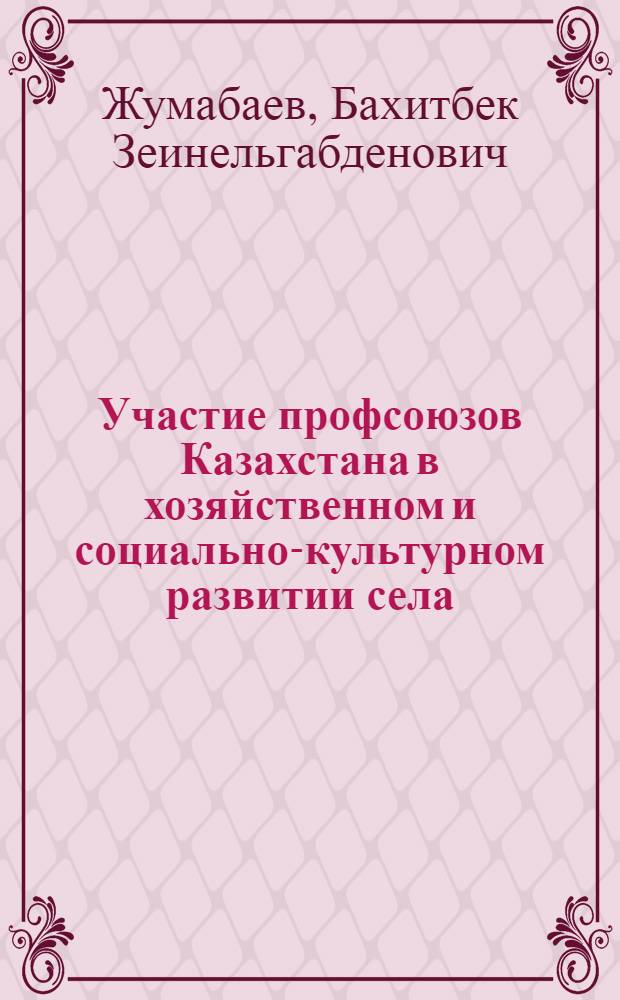 Жумабаев, Бахитбек Зеинельгабденович

Участие профсоюзов Казахстана в хозяйственном и социально-культурном развитии села